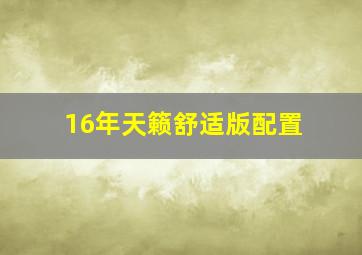 16年天籁舒适版配置